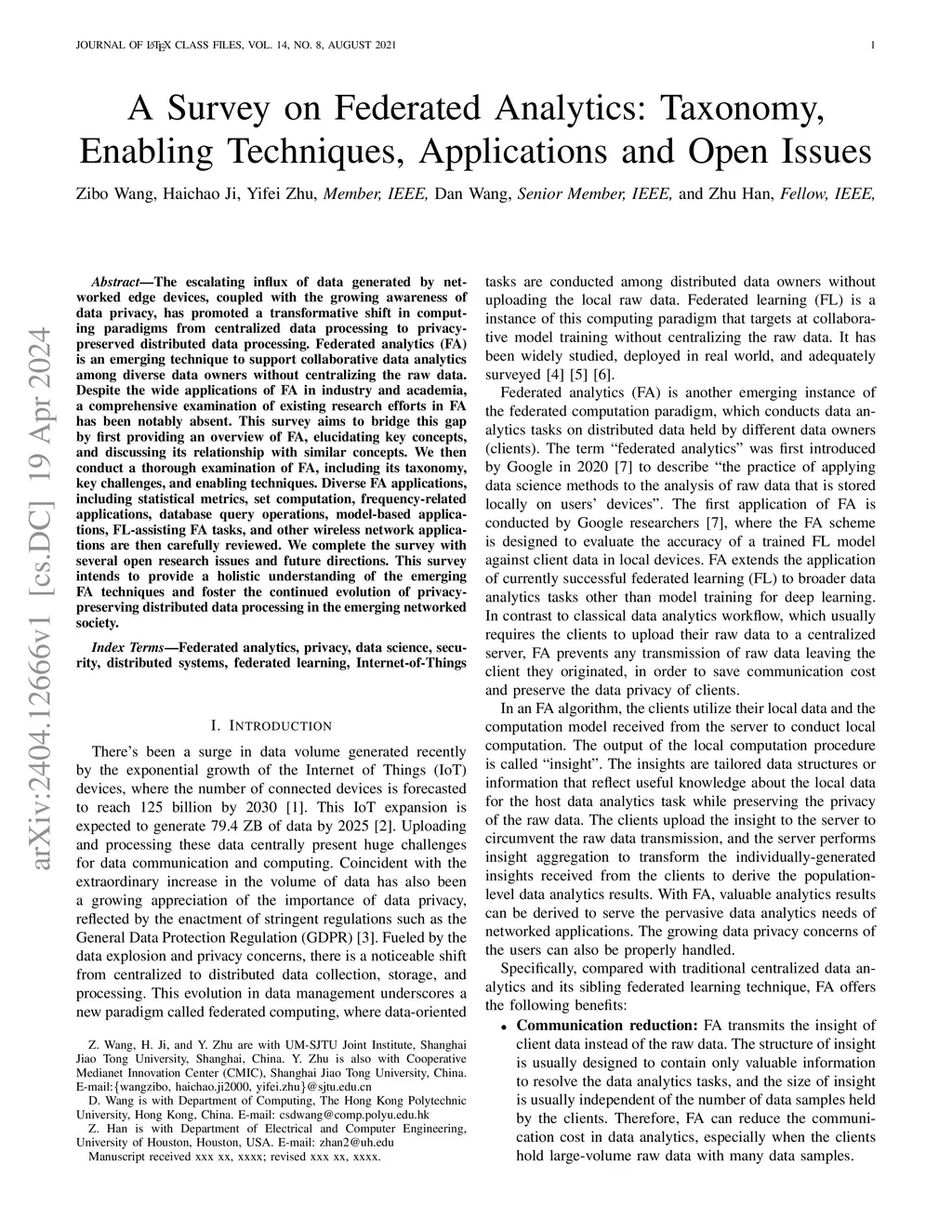 JOURNAL OF LATEX CLASS FILES, VOL. 14, NO. 8, AUGUST 2021 1

A Survey on Federated Analytics: Taxonomy, Enabling Techniques, Applications and Open Issues

Zibo Wang, Haichao Ji, Yifei Zhu, Member, IEEE, Dan Wang, Senior Member, IEEE, and Zhu Han, Fellow, IEEE,

arXiv:2404.12666v1 [cs.DC] 19 Apr 2024

Abstract—The escalating influx of data generated by networked edge devices, coupled with the growing awareness of data privacy, has promoted a transformative shift in computing paradigms from centralized data processing to privacy-preserved distributed data processing. Federated analytics (FA) is an emerging technique to support collaborative data analytics among diverse data owners without centralizing the raw data. Despite the wide applications of FA in industry and academia, a comprehensive examination of existing research efforts in FA has been notably absent. This survey aims to bridge this gap by first providing an overview of FA, elucidating key concepts, and discussing its relationship with similar concepts. We then conduct a thorough examination of FA, including its taxonomy, key challenges, and enabling techniques. Diverse FA applications, including statistical metrics, set computation, frequency-related applications, database query operations, model-based applications, FL-assisting FA tasks, and other wireless network applications are then carefully reviewed. We complete the survey with several open research issues and future directions. This survey intends to provide a holistic understanding of the emerging FA techniques and foster the continued evolution of privacy-preserving distributed data processing in the emerging networked society.

Index Terms—Federated analytics, privacy, data science, security, distributed systems, federated learning, Internet-of-Things

I. INTRODUCTION

There's been a surge in data volume generated recently by the exponential growth of the Internet of Things (IoT) devices, where the number of connected devices is forecasted to reach 125 billion by 2030 [1]. This IoT expansion is expected to generate 79.4 ZB of data by 2025 [2]. Uploading and processing these data centrally present huge challenges for data communication and computing. Coincident with the extraordinary increase in the volume of data has also been a growing appreciation of the importance of data privacy, reflected by the enactment of stringent regulations such as the General Data Protection Regulation (GDPR) [3]. Fueled by the data explosion and privacy concerns, there is a noticeable shift from centralized to distributed data collection, storage, and processing. This evolution in data management underscores a new paradigm called federated computing, where data-oriented

Z. Wang, H. Ji, and Y. Zhu are with UM-SJTU Joint Institute, Shanghai Jiao Tong University, Shanghai, China. Y. Zhu is also with Cooperative Medianet Innovation Center (CMIC), Shanghai Jiao Tong University, China. E-mail:{wangzibo, haichao.ji2000, yifei.zhu}@sjtu.edu.cn

D. Wang is with Department of Computing, The Hong Kong Polytechnic University, Hong Kong, China. E-mail: csdwang@comp.polyu.edu.hk

Z. Han is with Department of Electrical and Computer Engineering, University of Houston, Houston, USA. E-mail: zhan2@uh.edu

Manuscript received xxx xx, xxxx; revised xxx xx, xxxx.

tasks are conducted among distributed data owners without uploading the local raw data. Federated learning (FL) is a instance of this computing paradigm that targets at collaborative model training without centralizing the raw data. It has been widely studied, deployed in real world, and adequately surveyed [4] [5] [6].

Federated analytics (FA) is another emerging instance of the federated computation paradigm, which conducts data analytics tasks on distributed data held by different data owners (clients). The term "federated analytics" was first introduced by Google in 2020 [7] to describe "the practice of applying data science methods to the analysis of raw data that is stored locally on users' devices". The first application of FA is conducted by Google researchers [7], where the FA scheme is designed to evaluate the accuracy of a trained FL model against client data in local devices. FA extends the application of currently successful federated learning (FL) to broader data analytics tasks other than model training for deep learning. In contrast to classical data analytics workflow, which usually requires the clients to upload their raw data to a centralized server, FA prevents any transmission of raw data leaving the client they originated, in order to save communication cost and preserve the data privacy of clients.

In an FA algorithm, the clients utilize their local data and the computation model received from the server to conduct local computation. The output of the local computation procedure is called "insight". The insights are tailored data structures or information that reflect useful knowledge about the local data for the host data analytics task while preserving the privacy of the raw data. The clients upload the insight to the server to circumvent the raw data transmission, and the server performs insight aggregation to transform the individually-generated insights received from the clients to derive the population-level data analytics results. With FA, valuable analytics results can be derived to serve the pervasive data analytics needs of networked applications. The growing data privacy concerns of the users can also be properly handled.

Specifically, compared with traditional centralized data analytics and its sibling federated learning technique, FA offers the following benefits:

• Communication reduction: FA transmits the insight of client data instead of the raw data. The structure of insight is usually designed to contain only valuable information to resolve the data analytics tasks, and the size of insight is usually independent of the number of data samples held by the clients. Therefore, FA can reduce the communication cost in data analytics, especially when the clients hold large-volume raw data with many data samples.